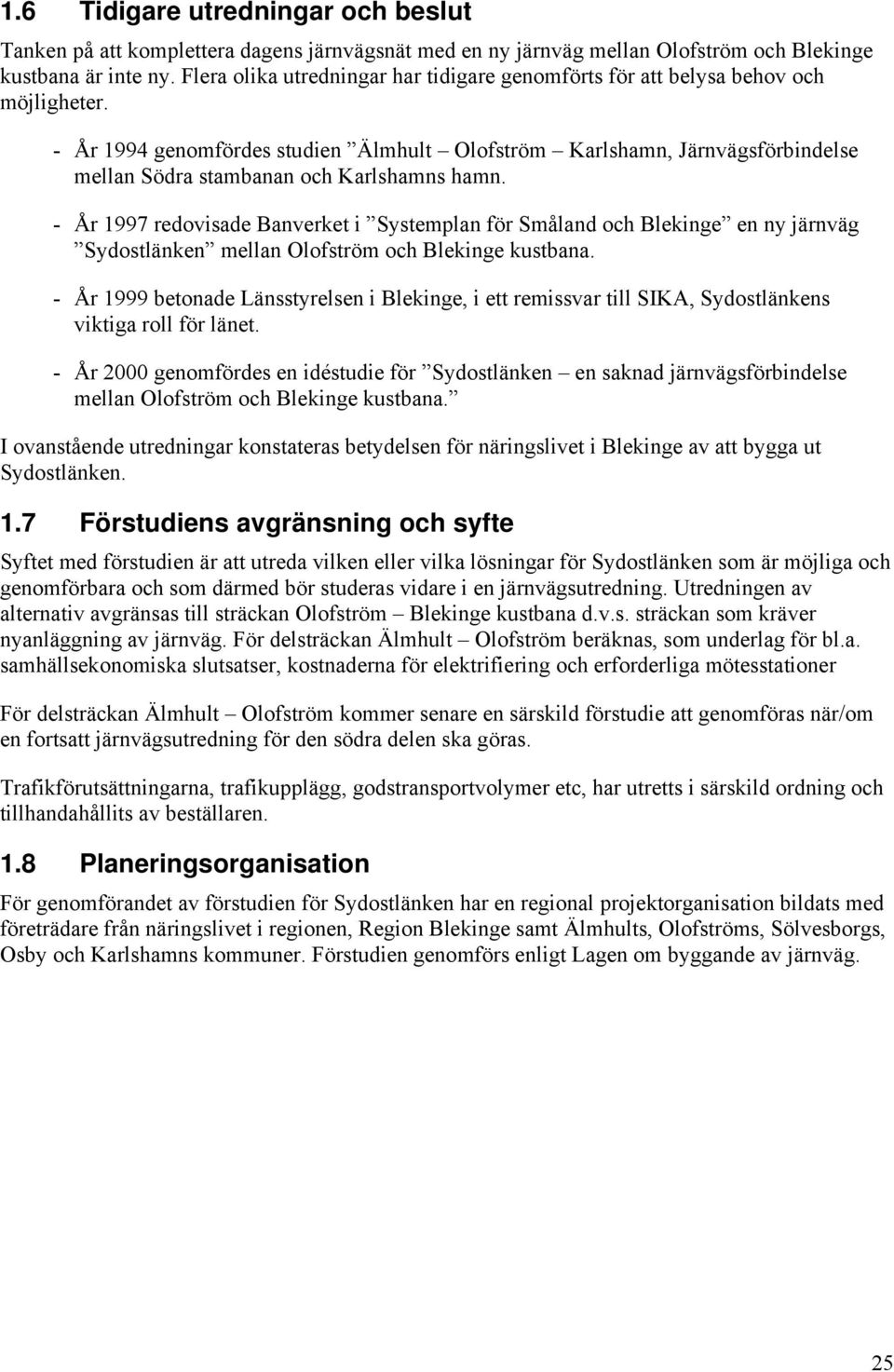 1.6 Tidigare utredningar och beslut

Tanken på att komplettera dagens järnvägsnät med en ny järnväg mellan Olofström och Blekinge kustbana är inte ny. Flera olika utredningar har tidigare genomförts för att belysa behov och möjligheter.

- År 1994 genomfördes studien ”Älmhult – Olofström – Karlshamn, Järnvägsförbindelse mellan Södra stambanan och Karlshamns hamn.

- År 1997 redovisade Banverket i ”Systemplan för Småland och Blekinge” en ny järnväg ”Sydostlänken” mellan Olofström och Blekinge kustbana.

- År 1999 betonade Länsstyrelsen i Blekinge, i ett remissvar till SIKA, Sydostlänkens viktiga roll för länet.

- År 2000 genomfördes en idéstudie för ”Sydostlänken – en saknad järnvägsförbindelse mellan Olofström och Blekinge kustbana.”

I ovanstående utredningar konstateras betydelsen för näringslivet i Blekinge av att bygga ut Sydostlänken.

1.7 Förstudiens avgränsning och syfte

Syftet med förstudien är att utreda vilken eller vilka lösningar för Sydostlänken som är möjliga och genomförbara och som därmed bör studeras vidare i en järnvägsutredning. Utredningen av alternativ avgränsas till sträckan Olofström – Blekinge kustbana d.v.s. sträckan som kräver nyanläggning av järnväg. För delsträckan Älmhult – Olofström beräknas, som underlag för bl.a. samhällsekonomiska slutsatser, kostnaderna för elektrifiering och erforderliga mötesstationer

För delsträckan Älmhult – Olofström kommer senare en särskild förstudie att genomföras när/om en fortsatt järnvägsutredning för den södra delen ska göras.

Trafikförutsättningarna, trafikupplägg, godstransportvolymer etc, har utretts i särskild ordning och tillhandahållits av beställaren.

1.8 Planeringsorganisation

För genomförandet av förstudien för Sydostlänken har en regional projektorganisation bildats med företrädare från näringslivet i regionen, Region Blekinge samt Älmhults, Olofströms, Sölvesborgs, Osby och Karlshamns kommuner. Förstudien genomförs enligt Lagen om byggande av järnväg.

25